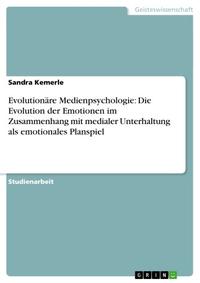 Geisteswissenschaft

Sandra Kemerle

Evolutionäre Medienpsychologie: Die Evolution der Emotionen im Zusammenhang mit medialer Unterhaltung als emotionales Planspiel

Studienarbeit

GRIN